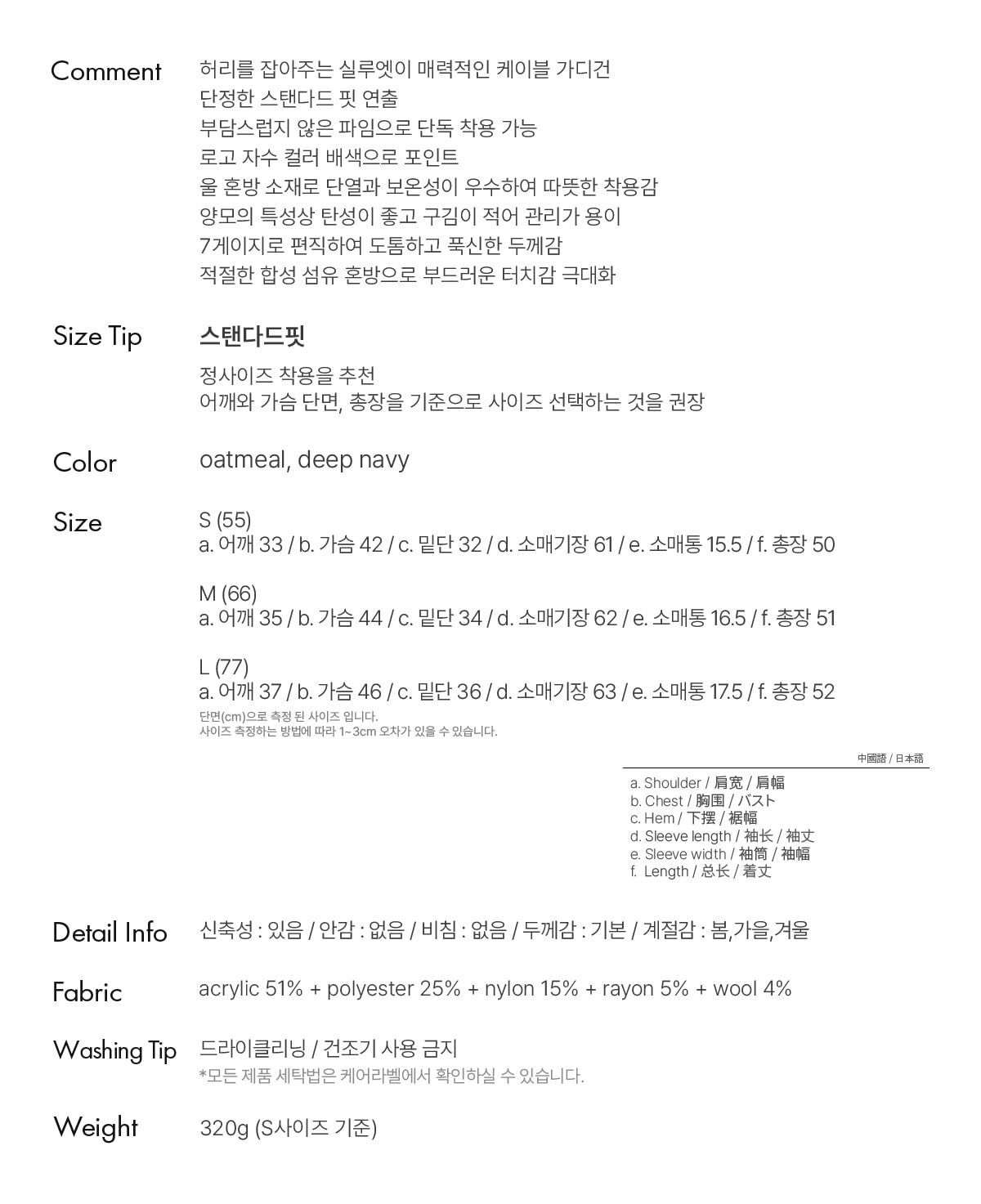 Comment
허리를 잡아주는 실루엣이 매력적인 케이블 가디건
단정한 스탠다드 핏 연출
부담스럽지 않은 파임으로 단독 착용 가능
로고 자수 컬러 배색으로 포인트
울 혼방 소재로 단열과 보온성이 우수하여 따뜻한 착용감
양모의 특성상 탄성이 좋고 구김이 적어 관리가 용이
7게이지로 편직하여 도톰하고 푹신한 두께감
적절한 합성 섬유 혼방으로 부드러운 터치감 극대화

Size Tip
스탠다드핏
정사이즈 착용을 추천
어깨와 가슴 단면, 총장을 기준으로 사이즈 선택하는 것을 권장

Color
oatmeal, deep navy

Size
S (55)
a. 어깨 33 / b. 가슴 42 / c. 밑단 32 / d. 소매기장 61 / e. 소매통 15.5 / f. 총장 50

M (66)
a. 어깨 35 / b. 가슴 44 / c. 밑단 34 / d. 소매기장 62 / e. 소매통 16.5 / f. 총장 51

L (77)
a. 어깨 37 / b. 가슴 46 / c. 밑단 36 / d. 소매기장 63 / e. 소매통 17.5 / f. 총장 52
단면(cm)으로 측정 된 사이즈 입니다.
사이즈 측정하는 방법에 따라 1~3cm 오차가 있을 수 있습니다.

中國語 / 日本語
a. Shoulder / 肩宽 / 肩幅
b. Chest / 胸围 / バスト
c. Hem / 下摆 / 裾幅
d. Sleeve length / 袖长 / 袖丈
e. Sleeve width / 袖筒 / 袖幅
f. Length / 总长 / 着丈

Detail Info
신축성 : 있음 / 안감 : 없음 / 비침 : 없음 / 두께감 : 기본 / 계절감 : 봄,가을,겨울

Fabric
acrylic 51% + polyester 25% + nylon 15% + rayon 5% + wool 4%

Washing Tip
드라이클리닝 / 건조기 사용 금지
*모든 제품 세탁법은 케어라벨에서 확인하실 수 있습니다.

Weight
320g (S사이즈 기준)